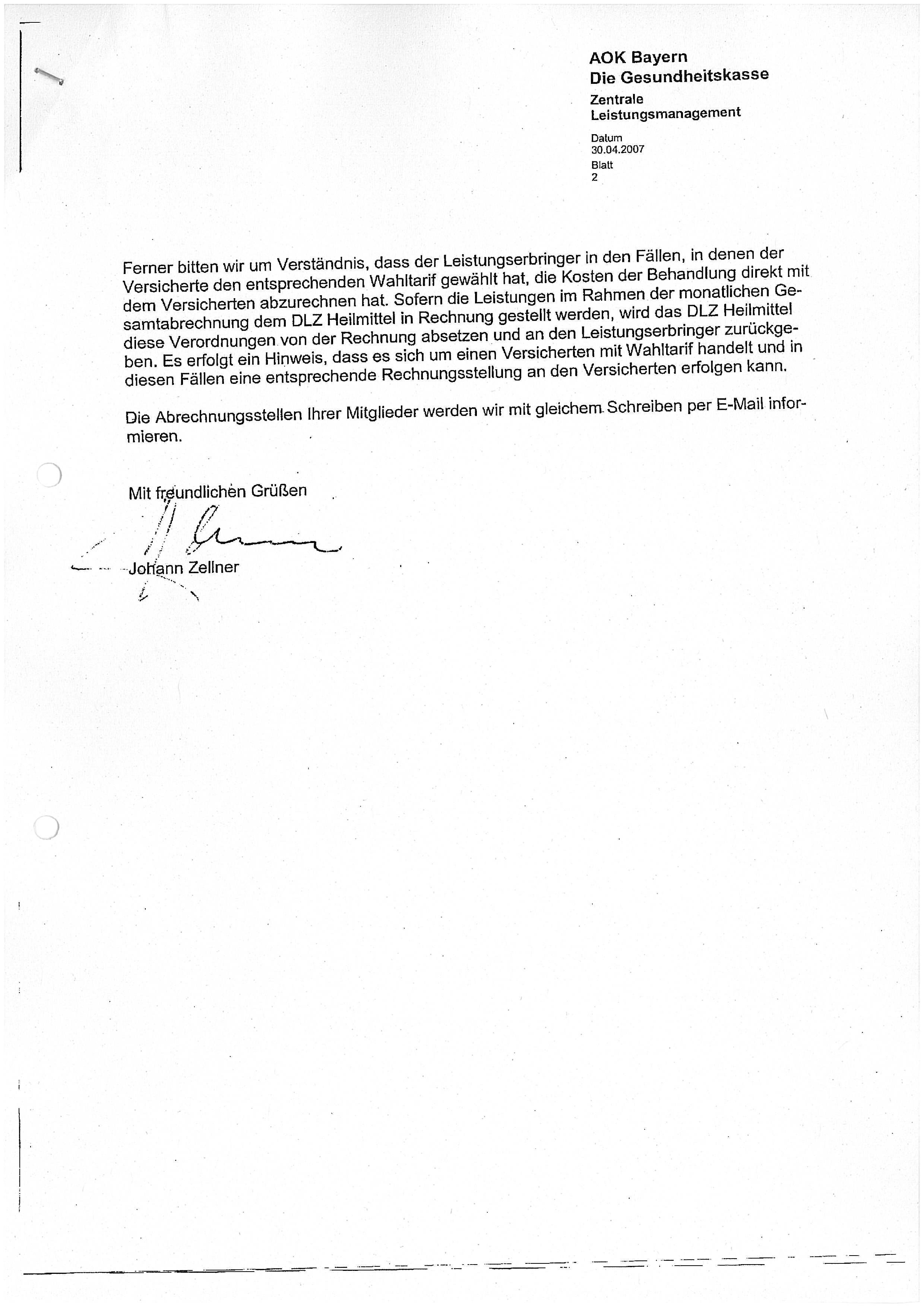 AOK Bayern
Die Gesundheitskasse

Zentrale
Leistungsmanagement

Datum
30.04.2007
Blatt
2

Ferner bitten wir um Verständnis, dass der Leistungserbringer in den Fällen, in denen der Versicherte den entsprechenden Wahltarif gewählt hat, die Kosten der Behandlung direkt mit dem Versicherten abzurechnen hat. Sofern die Leistungen im Rahmen der monatlichen Gesamtabrechnung dem DLZ Heilmittel in Rechnung gestellt werden, wird das DLZ Heilmittel diese Verordnungen von der Rechnung absetzen und an den Leistungserbringer zurückgeben. Es erfolgt ein Hinweis, dass es sich um einen Versicherten mit Wahltarif handelt und in diesen Fällen eine entsprechende Rechnungsstellung an den Versicherten erfolgen kann.

Die Abrechnungsstellen Ihrer Mitglieder werden wir mit gleichem Schreiben per E-Mail informieren.

Mit freundlichen Grüßen

Johann Zellner